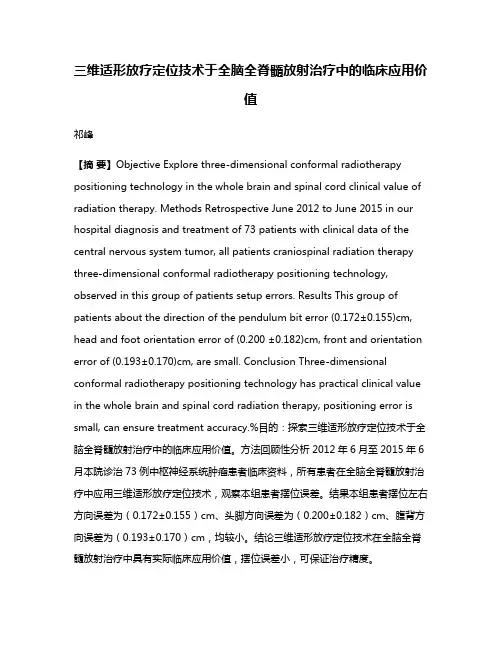 三维适形放疗定位技术于全脑全脊髓放射治疗中的临床应用价值

祁峰

【摘 要】Objective Explore three-dimensional conformal radiotherapy positioning technology in the whole brain and spinal cord clinical value of radiation therapy. Methods Retrospective June 2012 to June 2015 in our hospital diagnosis and treatment of 73 patients with clinical data of the central nervous system tumor, all patients craniospinal radiation therapy three-dimensional conformal radiotherapy positioning technology, observed in this group of patients setup errors. Results This group of patients about the direction of the pendulum bit error (0.172±0.155)cm, head and foot orientation error of (0.200 ±0.182)cm, front and orientation error of (0.193±0.170)cm, are small. Conclusion Three-dimensional conformal radiotherapy positioning technology has practical clinical value in the whole brain and spinal cord radiation therapy, positioning error is small, can ensure treatment accuracy.%目的：探索三维适形放疗定位技术于全脑全脊髓放射治疗中的临床应用价值。方法回顾性分析 2012 年 6 月至 2015 年 6 月本院诊治 73 例中枢神经系统肿瘤患者临床资料，所有患者在全脑全脊髓放射治疗中应用三维适形放疗定位技术，观察本组患者摆位误差。结果本组患者摆位左右方向误差为（0.172±0.155）cm、头脚方向误差为（0.200±0.182）cm、腹背方向误差为（0.193±0.170）cm，均较小。结论三维适形放疗定位技术在全脑全脊髓放射治疗中具有实际临床应用价值，摆位误差小，可保证治疗精度。